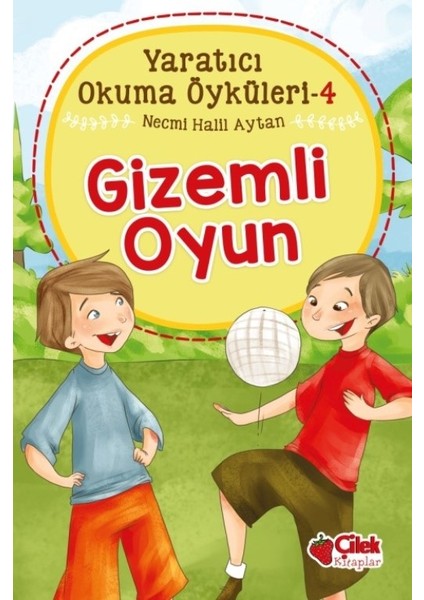 Yaratıcı Okuma Öyküleri-4

Necmi Halil Aytan

Gizemli Oyun

Çilek Kitaplar